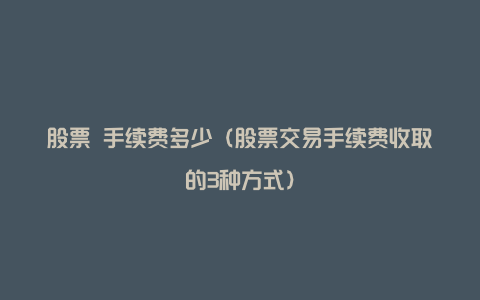 股票 手续费多少（股票交易手续费收取的3种方式）